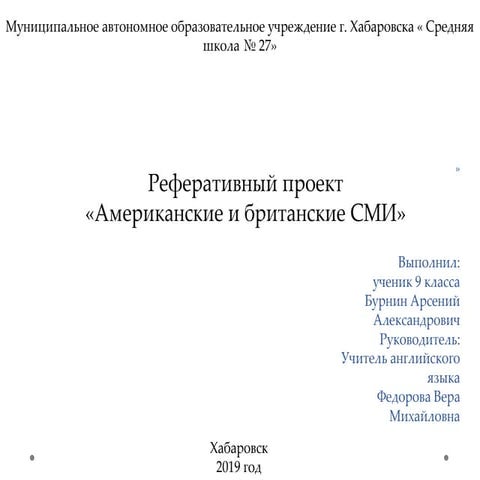 Муниципальное автономное образовательное учреждение г. Хабаровска « Средняя школа № 27»

»

Реферативный проект
«Американские и британские СМИ»

Выполнил:
ученик 9 класса
Бурнин Арсений
Александрович
Руководитель:
Учитель английского
языка
Федорова Вера
Михайловна

Хабаровск
2019 год